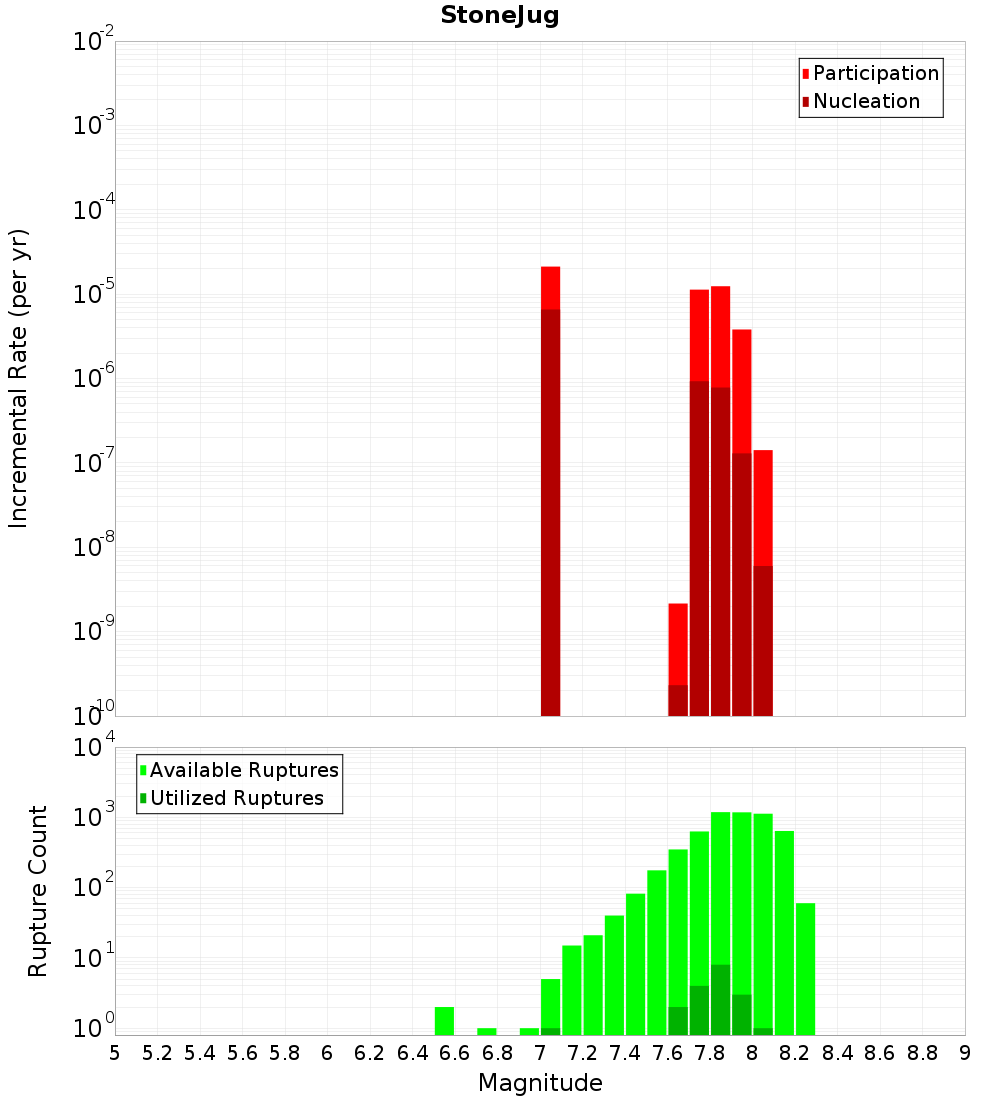 StoneJug

Participation
Nucleation

Incremental Rate (per yr)

$10^{-2}$
$10^{-3}$
$10^{-4}$
$10^{-5}$
$10^{-6}$
$10^{-7}$
$10^{-8}$
$10^{-9}$
$10^{-10}$

Available Ruptures
Utilized Ruptures

Rupture Count

$10^{4}$
$10^{3}$
$10^{2}$
$10^{1}$
$10^{0}$

5 5.2 5.4 5.6 5.8 6 6.2 6.4 6.6 6.8 7 7.2 7.4 7.6 7.8 8 8.2 8.4 8.6 8.8 9

Magnitude